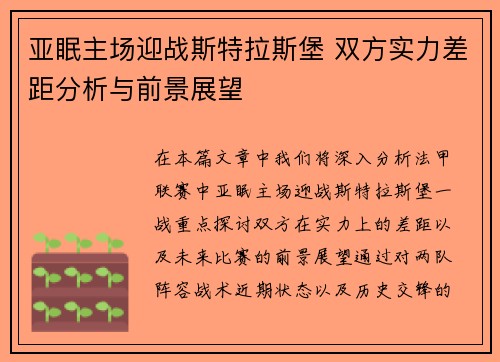 亚眠主场迎战斯特拉斯堡 双方实力差距分析与前景展望

在本篇文章中我们将深入分析法甲联赛中亚眠主场迎战斯特拉斯堡一战重点探讨双方在实力上的差距以及未来比赛的前景展望通过对两队阵容战术近期状态以及历史交锋的